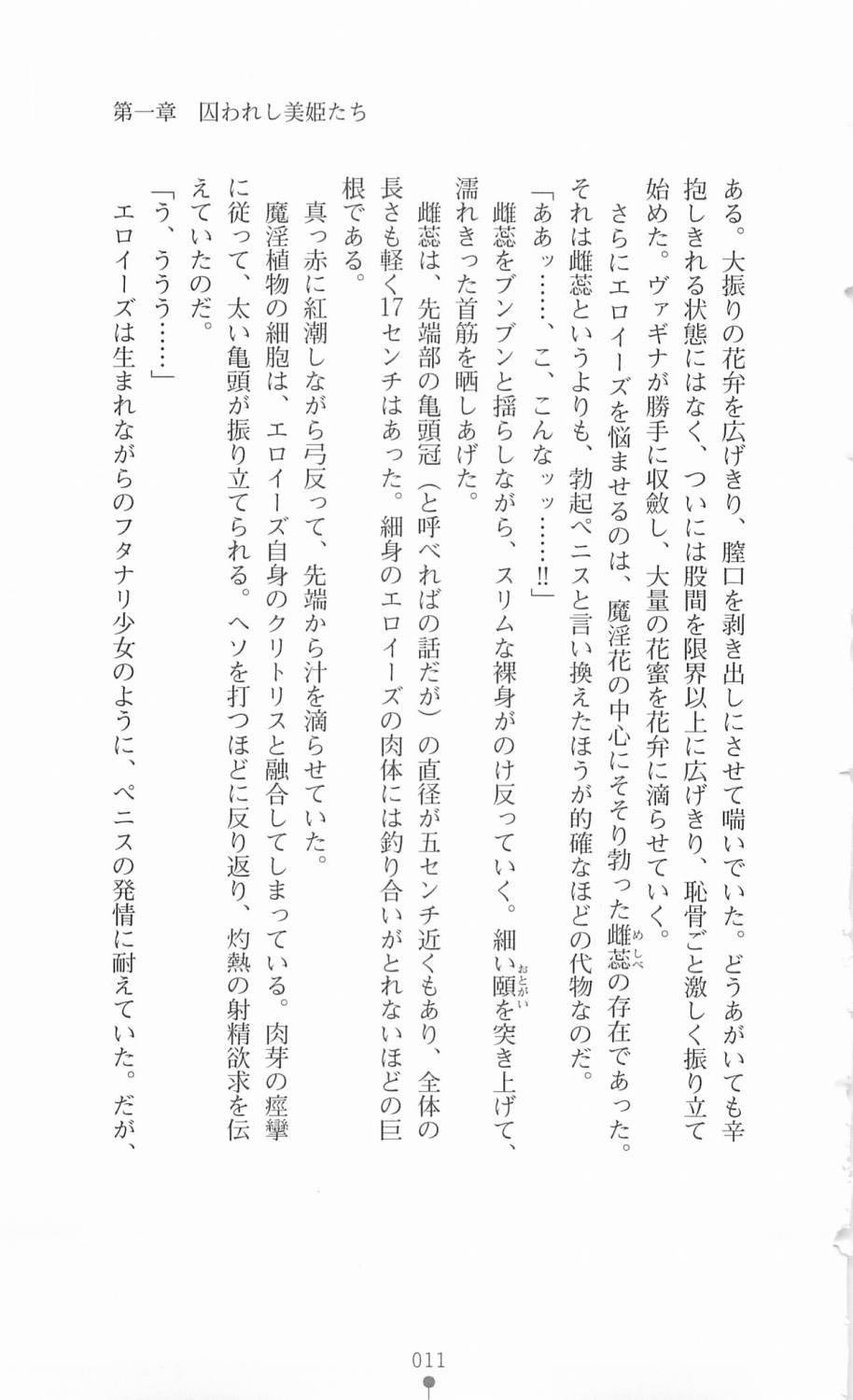 第一章　囚われし美姫たち

ある。大振りの花弁を広げきり、膣口を剥き出しにさせて喘いでいた。どうあがいても辛抱しきれる状態にはなく、ついには股間を限界以上に広げきり、恥骨ごと激しく振り立て始めた。ヴァギナが勝手に収斂し、大量の花蜜を花弁に滴らせていく。

さらにエロイーズを悩ませるのは、魔淫花の中心にそそり勃った雌蕊の存在であった。それは雌蕊というよりも、勃起ペニスと言い換えたほうが的確なほどの代物なのだ。

「ああッ……、こ、こんなッッ……!!」

雌蕊をブンブンと揺らしながら、スリムな裸身がのけ反っていく。細い頤を突き上げて、濡れきった首筋を晒しあげた。

雌蕊は、先端部の亀頭冠（と呼べればの話だが）の直径が五センチ近くもあり、全体の長さも軽く17センチはあった。細身のエロイーズの肉体には釣り合いがとれないほどの巨根である。

真っ赤に紅潮しながら弓反って、先端から汁を滴らせていた。

魔淫植物の細胞は、エロイーズ自身のクリトリスと融合してしまっている。肉芽の痙攣に従って、太い亀頭が振り立てられる。ヘソを打つほどに反り返り、灼熱の射精欲求を伝えていたのだ。

「う、ううう……」

エロイーズは生まれながらのフタナリ少女のように、ペニスの発情に耐えていた。だが、

011